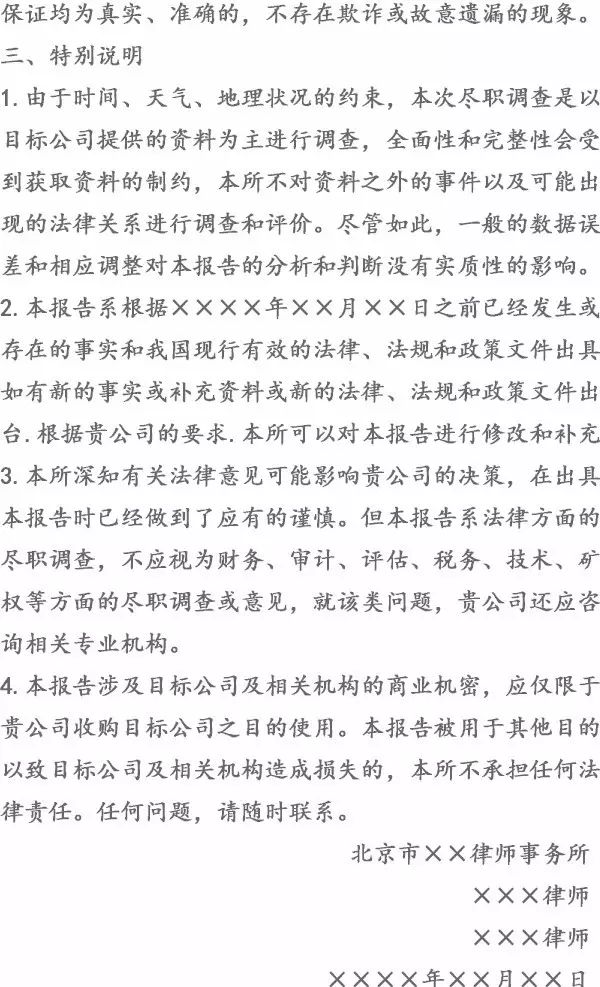 保证均为真实、准确的，不存在欺诈或故意遗漏的现象。

三、特别说明

1. 由于时间、天气、地理状况的约束，本次尽职调查是以目标公司提供的资料为主进行调查，全面性和完整性会受到获取资料的制约，本所不对资料之外的事件以及可能出现的法律关系进行调查和评价。尽管如此，一般的数据误差和相应调整对本报告的分析和判断没有实质性的影响。

2. 本报告系根据××××年××月××日之前已经发生或存在的事实和我国现行有效的法律、法规和政策文件出具如有新的事实或补充资料或新的法律、法规和政策文件出台. 根据贵公司的要求. 本所可以对本报告进行修改和补充

3. 本所深知有关法律意见可能影响贵公司的决策，在出具本报告时已经做到了应有的谨慎。但本报告系法律方面的尽职调查，不应视为财务、审计、评估、税务、技术、矿权等方面的尽职调查或意见，就该类问题，贵公司还应咨询相关专业机构。

4. 本报告涉及目标公司及相关机构的商业机密，应仅限于贵公司收购目标公司之目的使用。本报告被用于其他目的以致目标公司及相关机构造成损失的，本所不承担任何法律责任。任何问题，请随时联系。

北京市××律师事务所

×××律师

×××律师

××××年××月××日